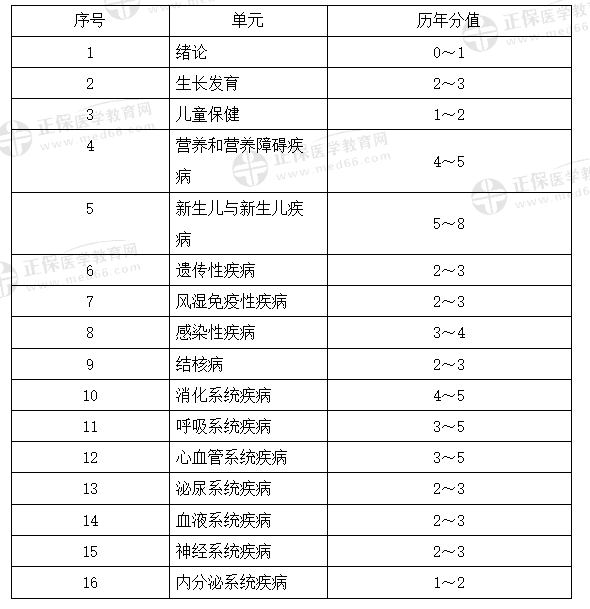 | 序号 | 单元 | 历年分值 |
|---|---|---|
| 1 | 绪论 | 0～1 |
| 2 | 生长发育 | 2～3 |
| 3 | 儿童保健 | 1～2 |
| 4 | 营养和营养障碍疾病 | 4～5 |
| 5 | 新生儿与新生儿疾病 | 5～8 |
| 6 | 遗传性疾病 | 2～3 |
| 7 | 风湿免疫性疾病 | 2～3 |
| 8 | 感染性疾病 | 3～4 |
| 9 | 结核病 | 2～3 |
| 10 | 消化系统疾病 | 4～5 |
| 11 | 呼吸系统疾病 | 3～5 |
| 12 | 心血管系统疾病 | 3～5 |
| 13 | 泌尿系统疾病 | 2～3 |
| 14 | 血液系统疾病 | 2～3 |
| 15 | 神经系统疾病 | 2～3 |
| 16 | 内分泌系统疾病 | 1～2 |

正保医学教育网 www.med66.com